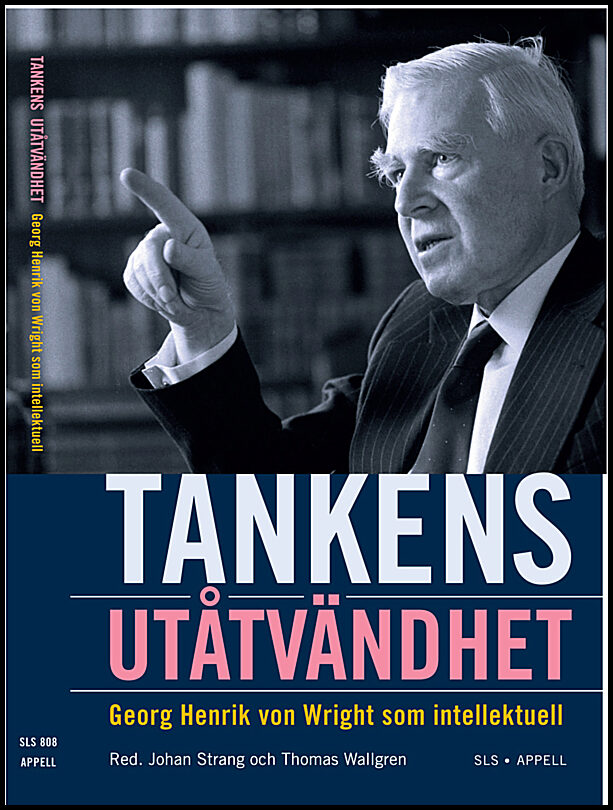 TANKENS UTÅTVÄNDHET Georg Henrik von Wright som intellektuell

TANKENS
UTÅTVÄNDHET
Georg Henrik von Wright som intellektuell

SLS 808
APPELL

Red. Johan Strang och Thomas Wallgren

SLS • APPELL